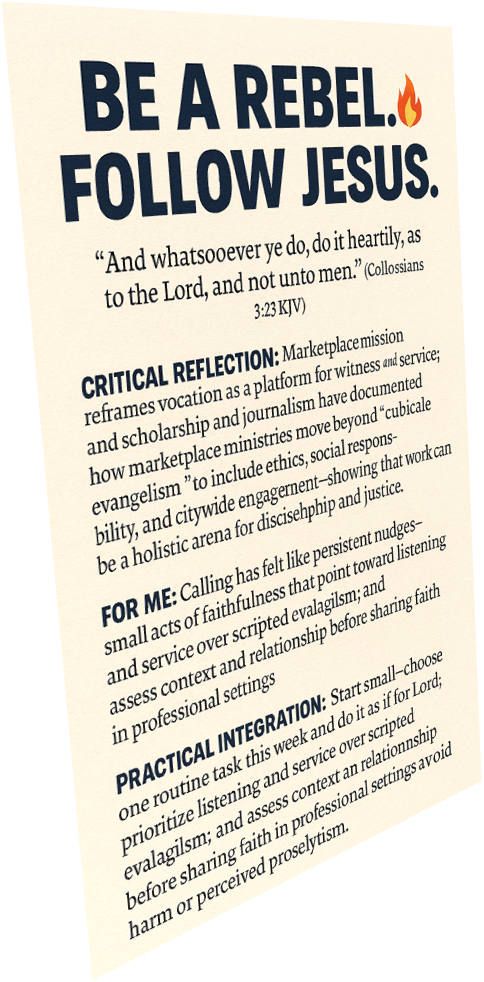 BE A REBEL.
FOLLOW JESUS.

"And whatsooever ye do, do it heartily, as to the Lord, and not unto men." (Collossians 3:23 KJV)

CRITICAL REFLECTION: Marketplace mission reframes vocation as a platform for witness and service; and scholarship and journalism have documented how marketplace ministries move beyond "cubicale evangelism" to include ethics, social responsbility, and citywide engagernent—showing that work can be a holistic arena for discisehphip and justice.

FOR ME: Calling has felt like persistent nudges—small acts of faithfulness that point toward listening and service over scripted evalagilsm; and assess context and relationship before sharing faith in professional settings

PRACTICAL INTEGRATION: Start small—choose one routine task this week and do it as if for Lord; prioritize listening and service over scripted evalagilsm; and assess context an relationnship before sharing faith in professional settings avoid harm or perceived proselytism.